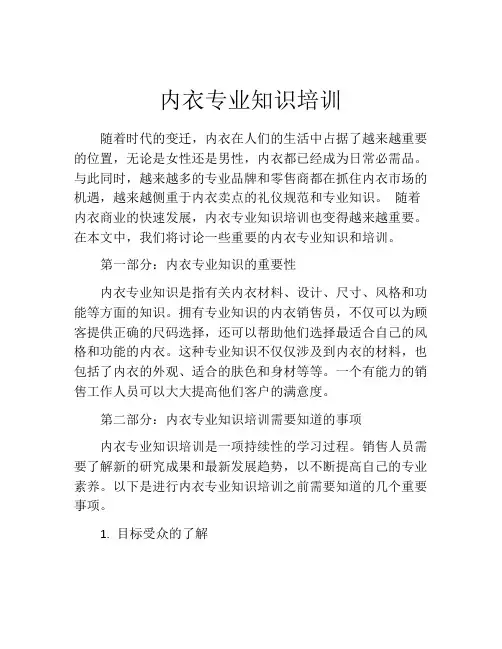 内衣专业知识培训

随着时代的变迁，内衣在人们的生活中占据了越来越重要的位置，无论是女性还是男性，内衣都已经成为日常必需品。与此同时，越来越多的专业品牌和零售商都在抓住内衣市场的机遇，越来越侧重于内衣卖点的礼仪规范和专业知识。 随着内衣商业的快速发展，内衣专业知识培训也变得越来越重要。在本文中，我们将讨论一些重要的内衣专业知识和培训。

第一部分：内衣专业知识的重要性

内衣专业知识是指有关内衣材料、设计、尺寸、风格和功能等方面的知识。拥有专业知识的内衣销售员，不仅可以为顾客提供正确的尺码选择，还可以帮助他们选择最适合自己的风格和功能的内衣。这种专业知识不仅仅涉及到内衣的材料，也包括了内衣的外观、适合的肤色和身材等等。一个有能力的销售工作人员可以大大提高他们客户的满意度。

第二部分：内衣专业知识培训需要知道的事项

内衣专业知识培训是一项持续性的学习过程。销售人员需要了解新的研究成果和最新发展趋势，以不断提高自己的专业素养。以下是进行内衣专业知识培训之前需要知道的几个重要事项。

1. 目标受众的了解